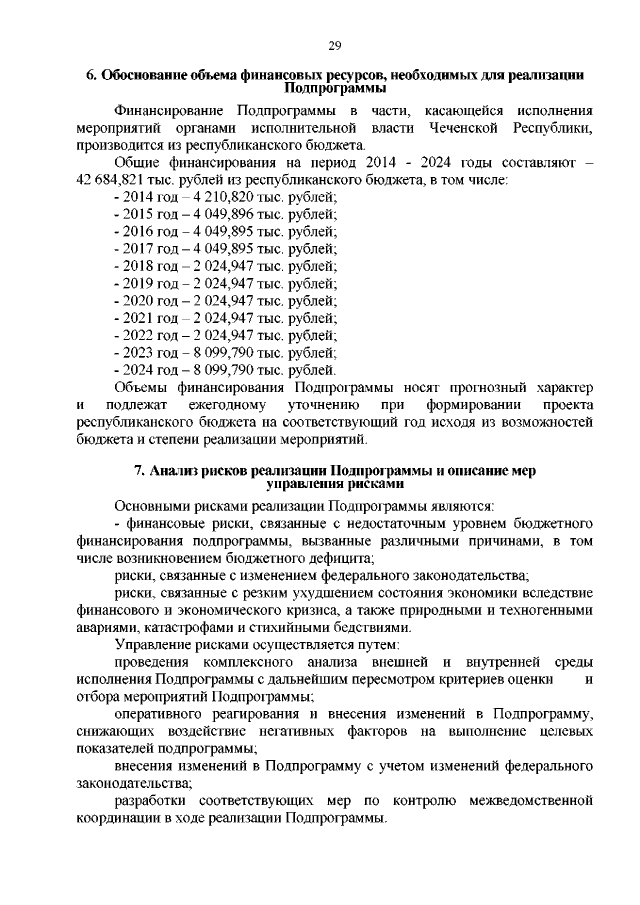 29

6. Обоснование объема финансовых ресурсов, необходимых для реализации Подпрограммы

Финансирование Подпрограммы в части, касающейся исполнения мероприятий органами исполнительной власти Чеченской Республики, производится из республиканского бюджета.

Общие финансирования на период 2014 - 2024 годы составляют – 42 684,821 тыс. рублей из республиканского бюджета, в том числе:
- 2014 год – 4 210,820 тыс. рублей;
- 2015 год – 4 049,896 тыс. рублей;
- 2016 год – 4 049,895 тыс. рублей;
- 2017 год – 4 049,895 тыс. рублей;
- 2018 год – 2 024,947 тыс. рублей;
- 2019 год – 2 024,947 тыс. рублей;
- 2020 год – 2 024,947 тыс. рублей;
- 2021 год – 2 024,947 тыс. рублей;
- 2022 год – 2 024,947 тыс. рублей;
- 2023 год – 8 099,790 тыс. рублей;
- 2024 год – 8 099,790 тыс. рублей.

Объемы финансирования Подпрограммы носят прогнозный характер и подлежат ежегодному уточнению при формировании проекта республиканского бюджета на соответствующий год исходя из возможностей бюджета и степени реализации мероприятий.

7. Анализ рисков реализации Подпрограммы и описание мер управления рисками

Основными рисками реализации Подпрограммы являются:
- финансовые риски, связанные с недостаточным уровнем бюджетного финансирования подпрограммы, вызванные различными причинами, в том числе возникновением бюджетного дефицита;

риски, связанные с изменением федерального законодательства;

риски, связанные с резким ухудшением состояния экономики вследствие финансового и экономического кризиса, а также природными и техногенными авариями, катастрофами и стихийными бедствиями.

Управление рисками осуществляется путем:

проведения комплексного анализа внешней и внутренней среды исполнения Подпрограммы с дальнейшим пересмотром критериев оценки и отбора мероприятий Подпрограммы;

оперативного реагирования и внесения изменений в Подпрограмму, снижающих воздействие негативных факторов на выполнение целевых показателей подпрограммы;

внесения изменений в Подпрограмму с учетом изменений федерального законодательства;

разработки соответствующих мер по контролю межведомственной координации в ходе реализации Подпрограммы.